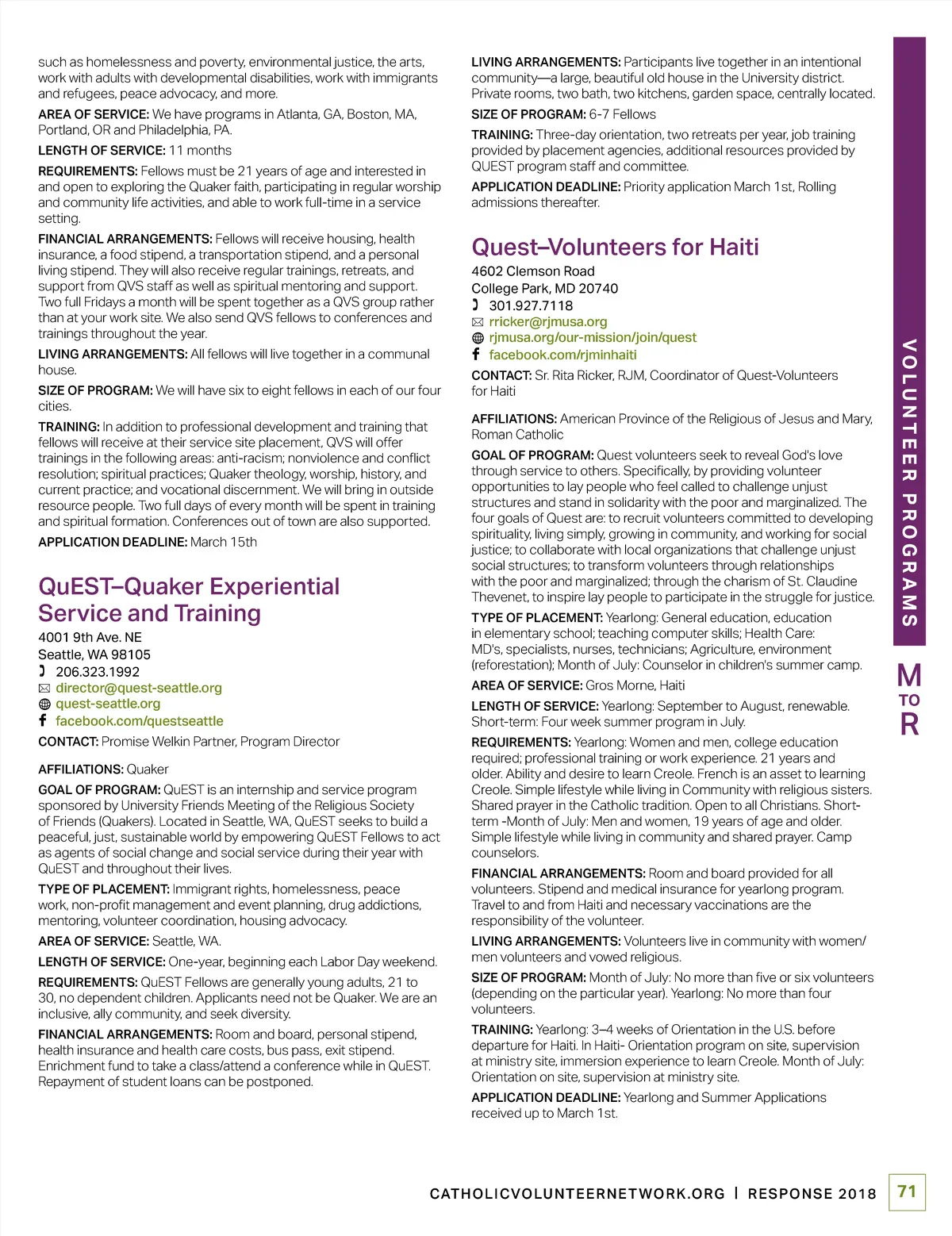 such as homelessness and poverty, environmental justice, the arts, work with adults with developmental disabilities, work with immigrants and refugees, peace advocacy, and more.

AREA OF SERVICE: We have programs in Atlanta, GA, Boston, MA, Portland, OR and Philadelphia, PA.

LENGTH OF SERVICE: 11 months

REQUIREMENTS: Fellows must be 21 years of age and interested in and open to exploring the Quaker faith, participating in regular worship and community life activities, and able to work full-time in a service setting.

FINANCIAL ARRANGEMENTS: Fellows will receive housing, health insurance, a food stipend, a transportation stipend, and a personal living stipend. They will also receive regular trainings, retreats, and support from QVS staff as well as spiritual mentoring and support. Two full Fridays a month will be spent together as a QVS group rather than at your work site. We also send QVS fellows to conferences and trainings throughout the year.

LIVING ARRANGEMENTS: All fellows will live together in a communal house.

SIZE OF PROGRAM: We will have six to eight fellows in each of our four cities.

TRAINING: In addition to professional development and training that fellows will receive at their service site placement, QVS will offer trainings in the following areas: anti-racism; nonviolence and conflict resolution; spiritual practices; Quaker theology, worship, history, and current practice; and vocational discernment. We will bring in outside resource people. Two full days of every month will be spent in training and spiritual formation. Conferences out of town are also supported.

APPLICATION DEADLINE: March 15th

QuEST–Quaker Experiential Service and Training

4001 9th Ave. NE
Seattle, WA 98105
206.323.1992
director@quest-seattle.org
quest-seattle.org
facebook.com/questseattle

CONTACT: Promise Welkin Partner, Program Director

AFFILIATIONS: Quaker

GOAL OF PROGRAM: QuEST is an internship and service program sponsored by University Friends Meeting of the Religious Society of Friends (Quakers). Located in Seattle, WA, QuEST seeks to build a peaceful, just, sustainable world by empowering QuEST Fellows to act as agents of social change and social service during their year with QuEST and throughout their lives.

TYPE OF PLACEMENT: Immigrant rights, homelessness, peace work, non-profit management and event planning, drug addictions, mentoring, volunteer coordination, housing advocacy.

AREA OF SERVICE: Seattle, WA.

LENGTH OF SERVICE: One-year, beginning each Labor Day weekend.

REQUIREMENTS: QuEST Fellows are generally young adults, 21 to 30, no dependent children. Applicants need not be Quaker. We are an inclusive, ally community, and seek diversity.

FINANCIAL ARRANGEMENTS: Room and board, personal stipend, health insurance and health care costs, bus pass, exit stipend. Enrichment fund to take a class/attend a conference while in QuEST. Repayment of student loans can be postponed.

LIVING ARRANGEMENTS: Participants live together in an intentional community—a large, beautiful old house in the University district. Private rooms, two bath, two kitchens, garden space, centrally located.

SIZE OF PROGRAM: 6-7 Fellows

TRAINING: Three-day orientation, two retreats per year, job training provided by placement agencies, additional resources provided by QUEST program staff and committee.

APPLICATION DEADLINE: Priority application March 1st, Rolling admissions thereafter.

Quest–Volunteers for Haiti

4602 Clemson Road
College Park, MD 20740
301.927.7118
rricker@rjmusa.org
rjmusa.org/our-mission/join/quest
facebook.com/rjminhaiti

CONTACT: Sr. Rita Ricker, RJM, Coordinator of Quest-Volunteers for Haiti

AFFILIATIONS: American Province of the Religious of Jesus and Mary, Roman Catholic

GOAL OF PROGRAM: Quest volunteers seek to reveal God's love through service to others. Specifically, by providing volunteer opportunities to lay people who feel called to challenge unjust structures and stand in solidarity with the poor and marginalized. The four goals of Quest are: to recruit volunteers committed to developing spirituality, living simply, growing in community, and working for social justice; to collaborate with local organizations that challenge unjust social structures; to transform volunteers through relationships with the poor and marginalized; through the charism of St. Claudine Thevenet, to inspire lay people to participate in the struggle for justice.

TYPE OF PLACEMENT: Yearlong: General education, education in elementary school; teaching computer skills; Health Care: MD's, specialists, nurses, technicians; Agriculture, environment (reforestation); Month of July: Counselor in children's summer camp.

AREA OF SERVICE: Gros Morne, Haiti

LENGTH OF SERVICE: Yearlong: September to August, renewable. Short-term: Four week summer program in July.

REQUIREMENTS: Yearlong: Women and men, college education required; professional training or work experience. 21 years and older. Ability and desire to learn Creole. French is an asset to learning Creole. Simple lifestyle while living in Community with religious sisters. Shared prayer in the Catholic tradition. Open to all Christians. Short-term -Month of July: Men and women, 19 years of age and older. Simple lifestyle while living in community and shared prayer. Camp counselors.

FINANCIAL ARRANGEMENTS: Room and board provided for all volunteers. Stipend and medical insurance for yearlong program. Travel to and from Haiti and necessary vaccinations are the responsibility of the volunteer.

LIVING ARRANGEMENTS: Volunteers live in community with women/men volunteers and vowed religious.

SIZE OF PROGRAM: Month of July: No more than five or six volunteers (depending on the particular year). Yearlong: No more than four volunteers.

TRAINING: Yearlong: 3–4 weeks of Orientation in the U.S. before departure for Haiti. In Haiti- Orientation program on site, supervision at ministry site, immersion experience to learn Creole. Month of July: Orientation on site, supervision at ministry site.

APPLICATION DEADLINE: Yearlong and Summer Applications received up to March 1st.

VOLUNTEER PROGRAMS

M TO R

CATHOLICVOLUNTEERNETWORK.ORG | RESPONSE 2018

71